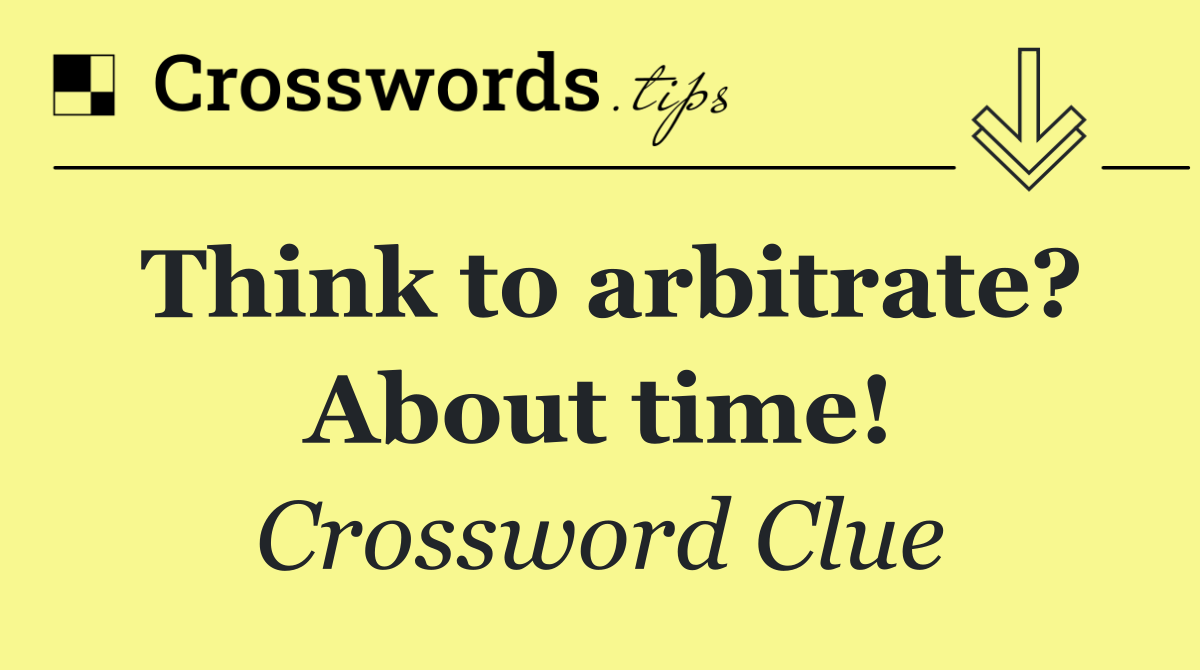 Crosswords.tips

Think to arbitrate? About time!

Crossword Clue